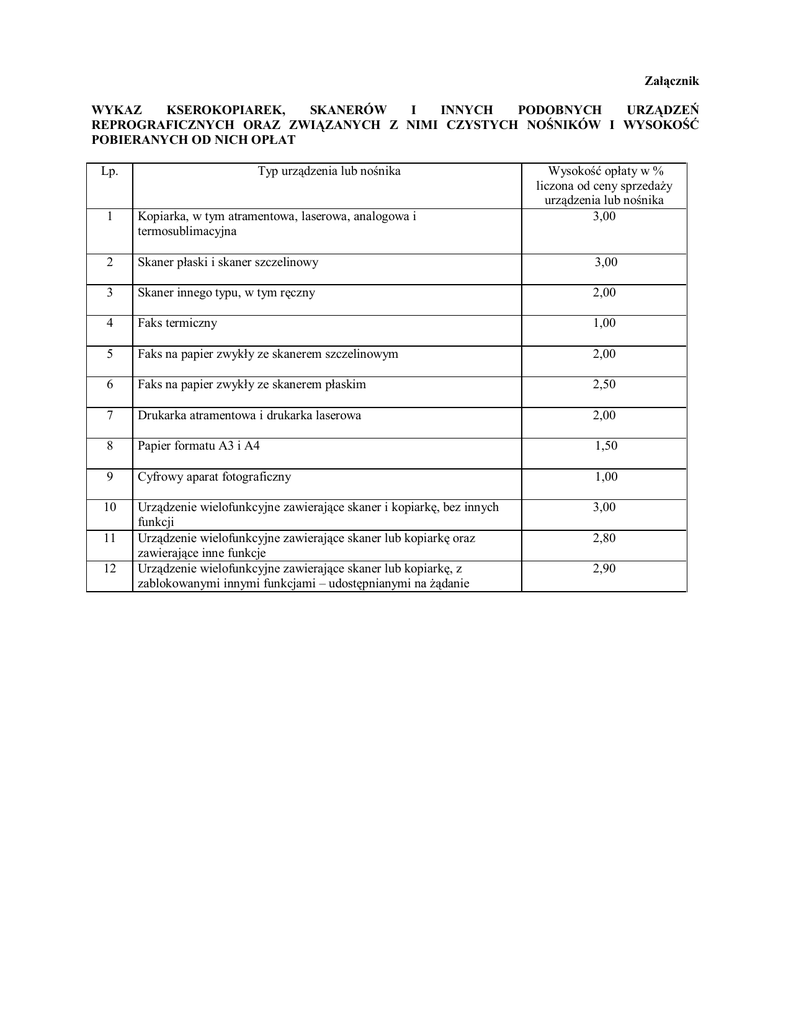 Załącznik

WYKAZ KSEROKOPIAREK, SKANERÓW I INNYCH PODOBNYCH URZĄDZEŃ REPROGRAFICZNYCH ORAZ ZWIĄZANYCH Z NIMI CZYSTYCH NOŚNIKÓW I WYSOKOŚĆ POBIERANYCH OD NICH OPŁAT

| Lp. | Typ urządzenia lub nośnika | Wysokość opłaty w % liczona od ceny sprzedaży urządzenia lub nośnika |
|---|---|---|
| 1 | Kopiarka, w tym atramentowa, laserowa, analogowa i termosublimacyjna | 3,00 |
| 2 | Skaner płaski i skaner szczelinowy | 3,00 |
| 3 | Skaner innego typu, w tym ręczny | 2,00 |
| 4 | Faks termiczny | 1,00 |
| 5 | Faks na papier zwykły ze skanerem szczelinowym | 2,00 |
| 6 | Faks na papier zwykły ze skanerem płaskim | 2,50 |
| 7 | Drukarka atramentowa i drukarka laserowa | 2,00 |
| 8 | Papier formatu A3 i A4 | 1,50 |
| 9 | Cyfrowy aparat fotograficzny | 1,00 |
| 10 | Urządzenie wielofunkcyjne zawierające skaner i kopiarkę, bez innych funkcji | 3,00 |
| 11 | Urządzenie wielofunkcyjne zawierające skaner lub kopiarkę oraz zawierające inne funkcje | 2,80 |
| 12 | Urządzenie wielofunkcyjne zawierające skaner lub kopiarkę, z zablokowanymi innymi funkcjami – udostępnianymi na żądanie | 2,90 |